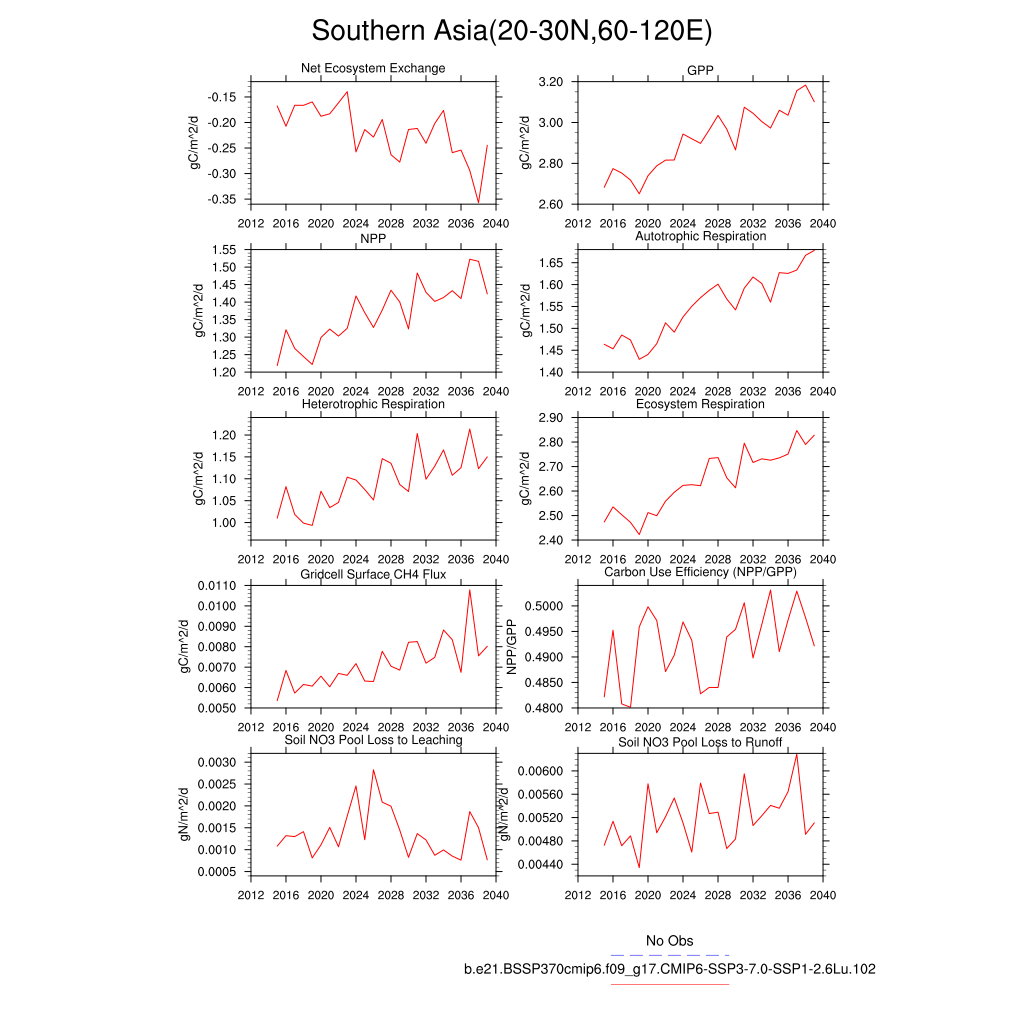 Southern Asia(20-30N,60-120E)

Net Ecosystem Exchange
gC/m^2/d
-0.15
-0.20
-0.25
-0.30
-0.35
2012 2016 2020 2024 2028 2032 2036 2040

GPP
gC/m^2/d
3.20
3.00
2.80
2.60
2012 2016 2020 2024 2028 2032 2036 2040

NPP
gC/m^2/d
1.55
1.50
1.45
1.40
1.35
1.30
1.25
1.20
2012 2016 2020 2024 2028 2032 2036 2040

Autotrophic Respiration
gC/m^2/d
1.65
1.60
1.55
1.50
1.45
1.40
2012 2016 2020 2024 2028 2032 2036 2040

Heterotrophic Respiration
gC/m^2/d
1.20
1.15
1.10
1.05
1.00
2012 2016 2020 2024 2028 2032 2036 2040

Ecosystem Respiration
gC/m^2/d
2.90
2.80
2.70
2.60
2.50
2.40
2012 2016 2020 2024 2028 2032 2036 2040

Gridcell Surface CH4 Flux
gC/m^2/d
0.0110
0.0100
0.0090
0.0080
0.0070
0.0060
0.0050
2012 2016 2020 2024 2028 2032 2036 2040

Carbon Use Efficiency (NPP/GPP)
NPP/GPP
0.5000
0.4950
0.4900
0.4850
0.4800
2012 2016 2020 2024 2028 2032 2036 2040

Soil NO3 Pool Loss to Leaching
gN/m^2/d
0.0030
0.0025
0.0020
0.0015
0.0010
0.0005
2012 2016 2020 2024 2028 2032 2036 2040

Soil NO3 Pool Loss to Runoff
gN/m^2/d
0.00600
0.00560
0.00520
0.00480
0.00440
2012 2016 2020 2024 2028 2032 2036 2040

No Obs
b.e21.BSSP370cmip6.f09_g17.CMIP6-SSP3-7.0-SSP1-2.6Lu.102